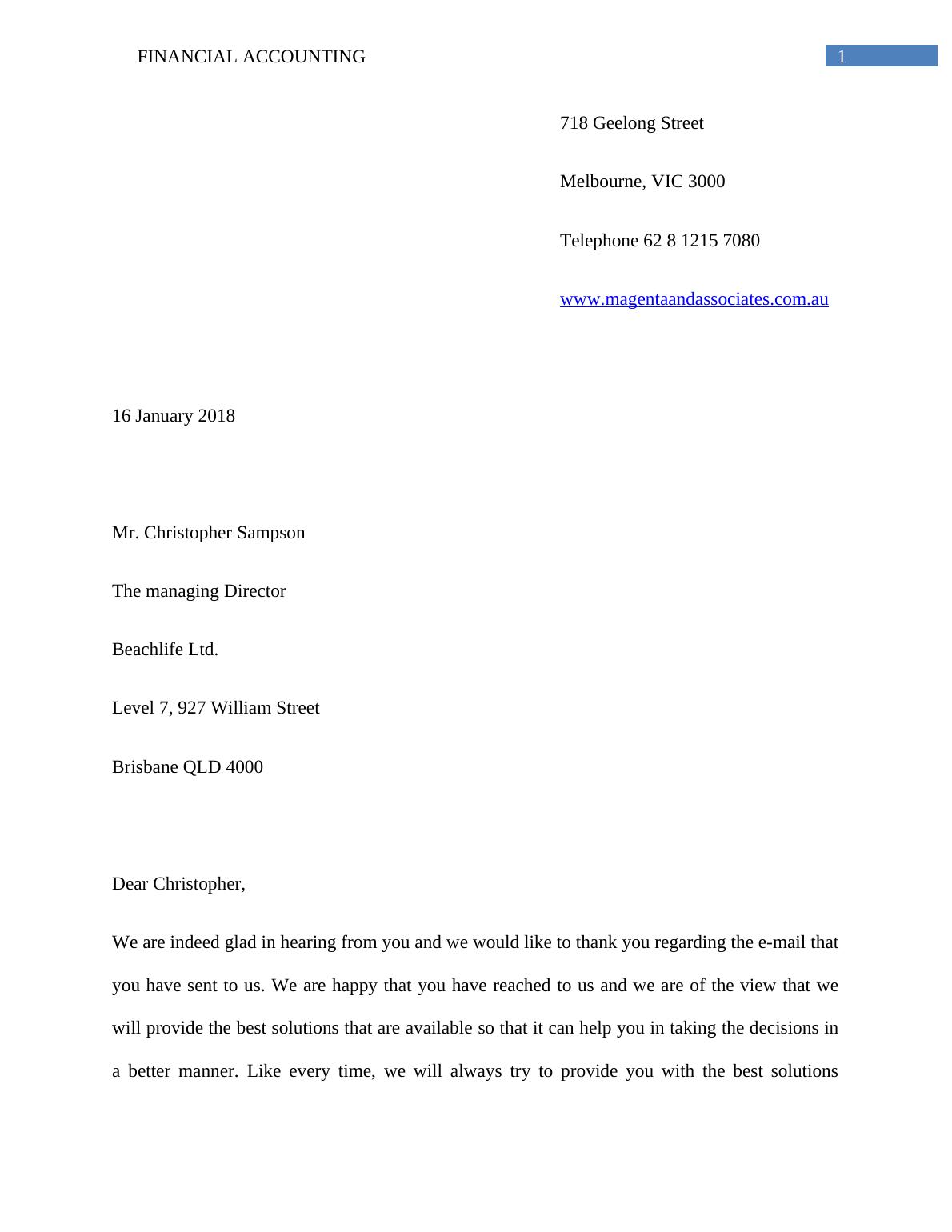 FINANCIAL ACCOUNTING 1

718 Geelong Street

Melbourne, VIC 3000

Telephone 62 8 1215 7080

www.magentaandassociates.com.au

16 January 2018

Mr. Christopher Sampson

The managing Director

Beachlife Ltd.

Level 7, 927 William Street

Brisbane QLD 4000

Dear Christopher,

We are indeed glad in hearing from you and we would like to thank you regarding the e-mail that you have sent to us. We are happy that you have reached to us and we are of the view that we will provide the best solutions that are available so that it can help you in taking the decisions in a better manner. Like every time, we will always try to provide you with the best solutions